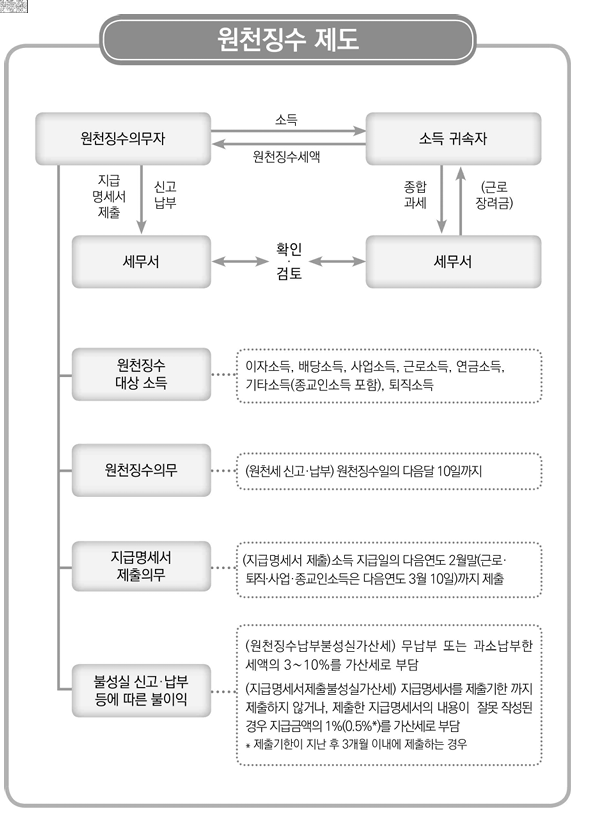 원천징수 제도

원천징수의무자

소득

원천징수세액

소득 귀속자

지급 명세서 제출

신고 납부

종합 과세

(근로 장려금)

세무서

확인 · 검토

세무서

원천징수 대상 소득

이자소득, 배당소득, 사업소득, 근로소득, 연금소득, 기타소득(종교인소득 포함), 퇴직소득

원천징수의무

(원천세 신고·납부) 원천징수일의 다음달 10일까지

지급명세서 제출의무

(지급명세서 제출)소득 지급일의 다음연도 2월말(근로·퇴직·사업·종교인소득은 다음연도 3월 10일)까지 제출

불성실 신고·납부 등에 따른 불이익

(원천징수납부불성실가산세) 무납부 또는 과소납부한 세액의 3~10%를 가산세로 부담

(지급명세서제출불성실가산세) 지급명세서를 제출기한 까지 제출하지 않거나, 제출한 지급명세서의 내용이 잘못 작성된 경우 지급금액의 1%(0.5%*)를 가산세로 부담

* 제출기한이 지난 후 3개월 이내에 제출하는 경우